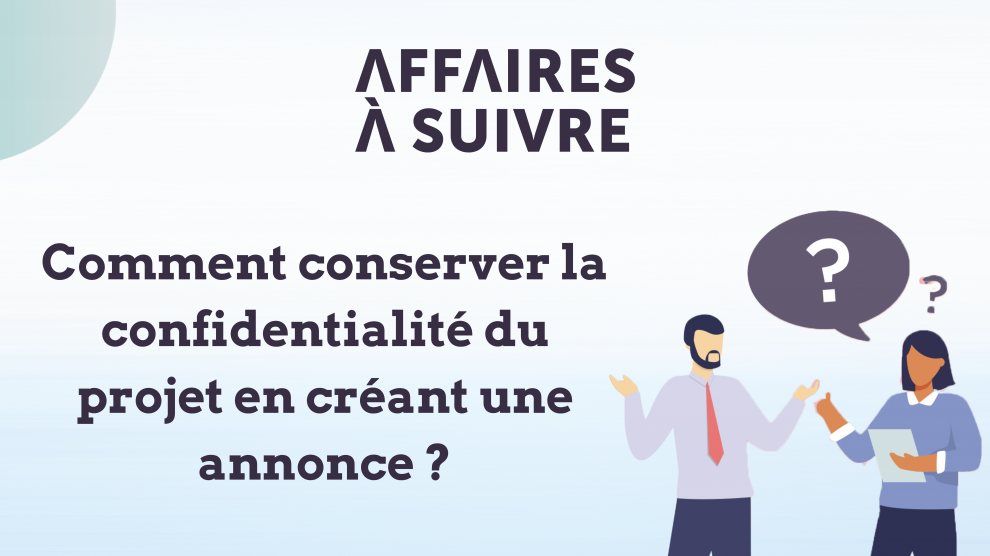 AFFAIRES
À SUIVRE

Comment conserver la confidentialité du projet en créant une annonce ?

?

?